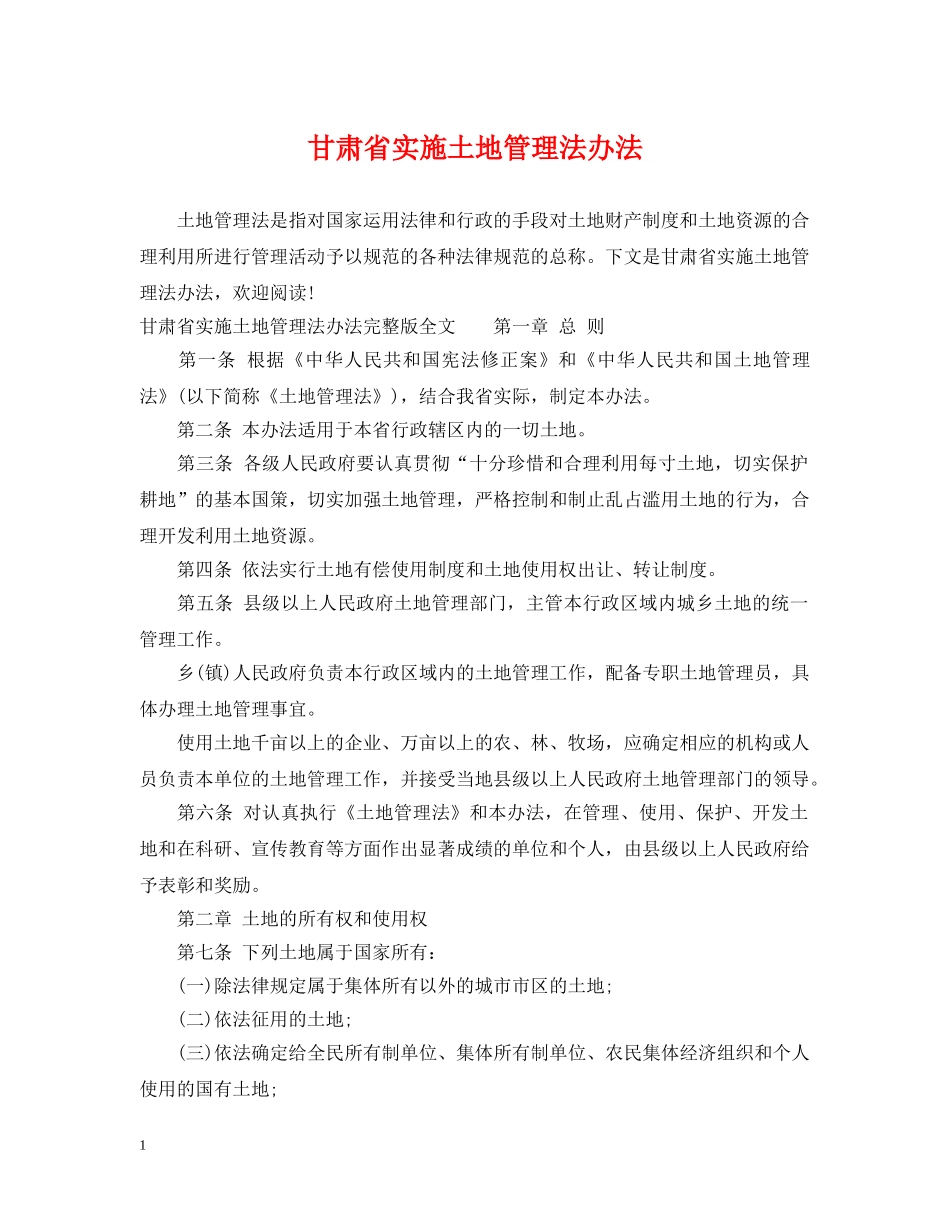 甘肃省实施土地管理法办法

土地管理法是指对国家运用法律和行政的手段对土地财产制度和土地资源的合理利用所进行管理活动予以规范的各种法律规范的总称。下文是甘肃省实施土地管理法办法，欢迎阅读！

甘肃省实施土地管理法办法完整版全文　　第一章　总　则

第一条　根据《中华人民共和国宪法修正案》和《中华人民共和国土地管理法》(以下简称《土地管理法》)，结合我省实际，制定本办法。

第二条　本办法适用于本省行政辖区内的一切土地。

第三条　各级人民政府要认真贯彻“十分珍惜和合理利用每寸土地，切实保护耕地”的基本国策，切实加强土地管理，严格控制和制止乱占滥用土地的行为，合理开发利用土地资源。

第四条　依法实行土地有偿使用制度和土地使用权出让、转让制度。

第五条　县级以上人民政府土地管理部门，主管本行政区域内城乡土地的统一管理工作。

乡(镇)人民政府负责本行政区域内的土地管理工作，配备专职土地管理员，具体办理土地管理事宜。

使用土地千亩以上的企业、万亩以上的农、林、牧场，应确定相应的机构或人员负责本单位的土地管理工作，并接受当地县级以上人民政府土地管理部门的领导。

第六条　对认真执行《土地管理法》和本办法，在管理、使用、保护、开发土地和在科研、宣传教育等方面作出显著成绩的单位和个人，由县级以上人民政府给予表彰和奖励。

第二章　土地的所有权和使用权

第七条　下列土地属于国家所有：

(一)除法律规定属于集体所有以外的城市市区的土地；

(二)依法征用的土地；

(三)依法确定给全民所有制单位、集体所有制单位、农民集体经济组织和个人使用的国有土地；

1